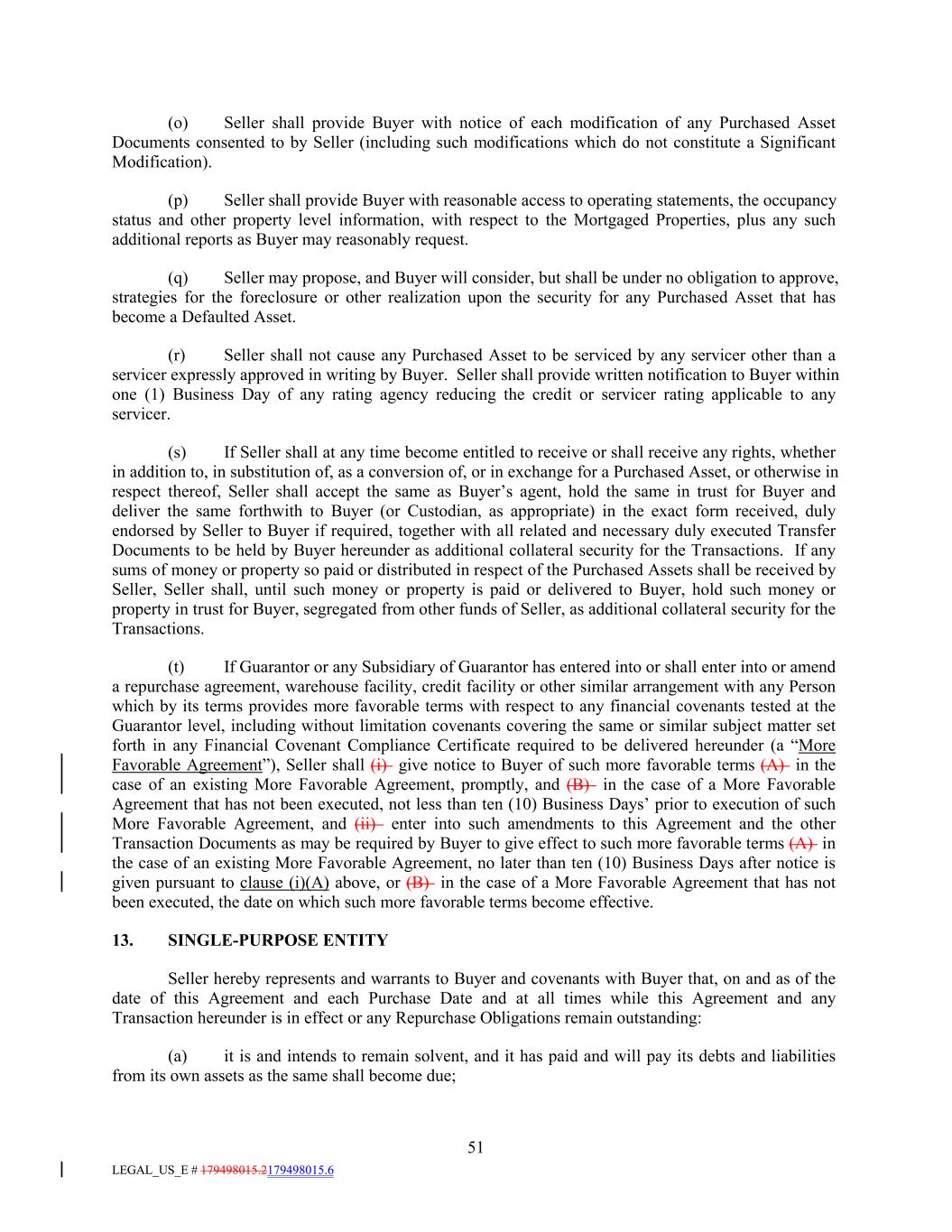 (o) Seller shall provide Buyer with notice of each modification of any Purchased Asset Documents consented to by Seller (including such modifications which do not constitute a Significant Modification).

(p) Seller shall provide Buyer with reasonable access to operating statements, the occupancy status and other property level information, with respect to the Mortgaged Properties, plus any such additional reports as Buyer may reasonably request.

(q) Seller may propose, and Buyer will consider, but shall be under no obligation to approve, strategies for the foreclosure or other realization upon the security for any Purchased Asset that has become a Defaulted Asset.

(r) Seller shall not cause any Purchased Asset to be serviced by any servicer other than a servicer expressly approved in writing by Buyer. Seller shall provide written notification to Buyer within one (1) Business Day of any rating agency reducing the credit or servicer rating applicable to any servicer.

(s) If Seller shall at any time become entitled to receive or shall receive any rights, whether in addition to, in substitution of, as a conversion of, or in exchange for a Purchased Asset, or otherwise in respect thereof, Seller shall accept the same as Buyer's agent, hold the same in trust for Buyer and deliver the same forthwith to Buyer (or Custodian, as appropriate) in the exact form received, duly endorsed by Seller to Buyer if required, together with all related and necessary duly executed Transfer Documents to be held by Buyer hereunder as additional collateral security for the Transactions. If any sums of money or property so paid or distributed in respect of the Purchased Assets shall be received by Seller, Seller shall, until such money or property is paid or delivered to Buyer, hold such money or property in trust for Buyer, segregated from other funds of Seller, as additional collateral security for the Transactions.

(t) If Guarantor or any Subsidiary of Guarantor has entered into or shall enter into or amend a repurchase agreement, warehouse facility, credit facility or other similar arrangement with any Person which by its terms provides more favorable terms with respect to any financial covenants tested at the Guarantor level, including without limitation covenants covering the same or similar subject matter set forth in any Financial Covenant Compliance Certificate required to be delivered hereunder (a "More Favorable Agreement"), Seller shall (i) give notice to Buyer of such more favorable terms (A) in the case of an existing More Favorable Agreement, promptly, and (B) in the case of a More Favorable Agreement that has not been executed, not less than ten (10) Business Days' prior to execution of such More Favorable Agreement, and (ii) enter into such amendments to this Agreement and the other Transaction Documents as may be required by Buyer to give effect to such more favorable terms (A) in the case of an existing More Favorable Agreement, no later than ten (10) Business Days after notice is given pursuant to clause (i)(A) above, or (B) in the case of a More Favorable Agreement that has not been executed, the date on which such more favorable terms become effective.

13. SINGLE-PURPOSE ENTITY

Seller hereby represents and warrants to Buyer and covenants with Buyer that, on and as of the date of this Agreement and each Purchase Date and at all times while this Agreement and any Transaction hereunder is in effect or any Repurchase Obligations remain outstanding:

(a) it is and intends to remain solvent, and it has paid and will pay its debts and liabilities from its own assets as the same shall become due;

51

LEGAL_US_E # 179498015.2179498015.6